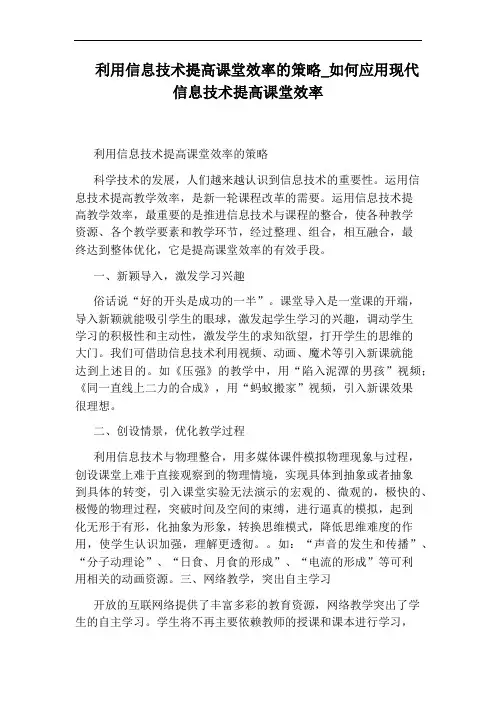 利用信息技术提高课堂效率的策略_如何应用现代信息技术提高课堂效率

利用信息技术提高课堂效率的策略

科学技术的发展，人们越来越认识到信息技术的重要性。运用信息技术提高教学效率，是新一轮课程改革的需要。运用信息技术提高教学效率，最重要的是推进信息技术与课程的整合，使各种教学资源、各个教学要素和教学环节，经过整理、组合，相互融合，最终达到整体优化，它是提高课堂效率的有效手段。

一、新颖导入，激发学习兴趣

俗话说“好的开头是成功的一半”。课堂导入是一堂课的开端，导入新颖就能吸引学生的眼球，激发起学生学习的兴趣，调动学生学习的积极性和主动性，激发学生的求知欲望，打开学生的思维的大门。我们可借助信息技术利用视频、动画、魔术等引入新课就能达到上述目的。如《压强》的教学中，用“陷入泥潭的男孩”视频；《同一直线上二力的合成》，用“蚂蚁搬家”视频，引入新课效果很理想。

二、创设情景，优化教学过程

利用信息技术与物理整合，用多媒体课件模拟物理现象与过程，创设课堂上难于直接观察到的物理情境，实现具体到抽象或者抽象到具体的转变，引入课堂实验无法演示的宏观的、微观的，极快的、极慢的物理过程，突破时间及空间的束缚，进行逼真的模拟，起到化无形于有形，化抽象为形象，转换思维模式，降低思维难度的作用，使学生认识加强，理解更透彻。。如：“声音的发生和传播”、“分子动理论”、“日食、月食的形成”、“电流的形成”等可利用相关的动画资源。三、网络教学，突出自主学习

开放的互联网络提供了丰富多彩的教育资源，网络教学突出了学生的自主学习。学生将不再主要依赖教师的授课和课本进行学习，